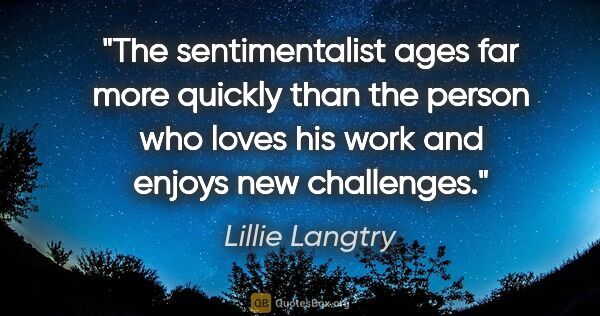 "The sentimentalist ages far more quickly than the person who loves his work and enjoys new challenges."

Lillie Langtry

QB QuotesBox.org